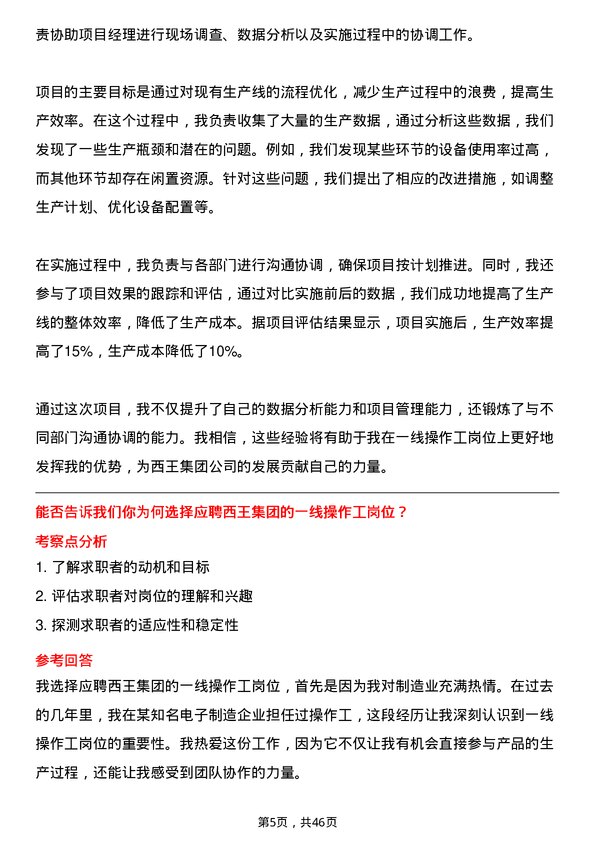 责协助项目经理进行现场调查、数据分析以及实施过程中的协调工作。

项目的主要目标是通过对现有生产线的流程优化，减少生产过程中的浪费，提高生产效率。在这个过程中，我负责收集了大量的生产数据，通过分析这些数据，我们发现了一些生产瓶颈和潜在的问题。例如，我们发现某些环节的设备使用率过高，而其他环节却存在闲置资源。针对这些问题，我们提出了相应的改进措施，如调整生产计划、优化设备配置等。

在实施过程中，我负责与各部门进行沟通协调，确保项目按计划推进。同时，我还参与了项目效果的跟踪和评估，通过对比实施前后的数据，我们成功地提高了生产线的整体效率，降低了生产成本。据项目评估结果显示，项目实施后，生产效率提高了15%，生产成本降低了10%。

通过这次项目，我不仅提升了自己的数据分析能力和项目管理能力，还锻炼了与不同部门沟通协调的能力。我相信，这些经验将有助于我在一线操作工岗位上更好地发挥我的优势，为西王集团公司的发展贡献自己的力量。

能否告诉我们你为何选择应聘西王集团的一线操作工岗位？

考察点分析

1. 了解求职者的动机和目标
2. 评估求职者对岗位的理解和兴趣
3. 探测求职者的适应性和稳定性

参考回答

我选择应聘西王集团的一线操作工岗位，首先是因为我对制造业充满热情。在过去的几年里，我在某知名电子制造企业担任过操作工，这段经历让我深刻认识到一线操作工岗位的重要性。我热爱这份工作，因为它不仅让我有机会直接参与产品的生产过程，还能让我感受到团队协作的力量。

第5页，共46页